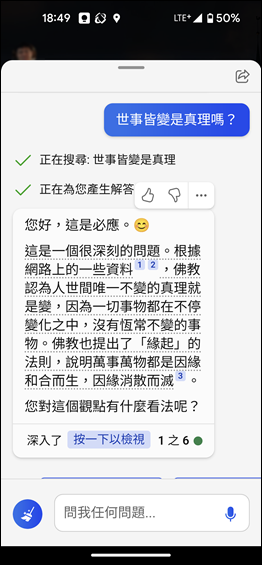 18:49 LTE⁺ 50%

世事皆變是真理嗎？

正在搜尋: 世事皆變是真理

正在為您產生解答

您好，這是必應。😊

這是一個很深刻的問題。根據網路上的一些資料 1 2 ，佛教認為人世間唯一不變的真理就是變，因為一切事物都在不停變化之中，沒有恆常不變的事物。佛教也提出了「緣起」的法則，說明萬事萬物都是因緣和合而生，因緣消散而滅 3 。

您對這個觀點有什麼看法呢？

深入了 按一下以檢視 1 之 6

問我任何問題...